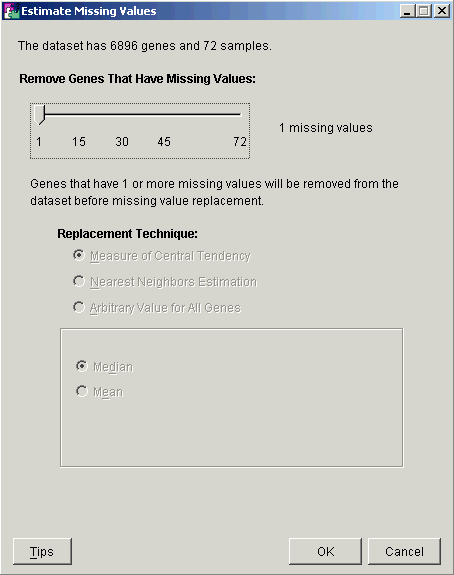 Estimate Missing Values

The dataset has 6896 genes and 72 samples.

Remove Genes That Have Missing Values:

1 15 30 45 72

1 missing values

Genes that have 1 or more missing values will be removed from the dataset before missing value replacement.

Replacement Technique:

Measure of Central Tendency

Nearest Neighbors Estimation

Arbitrary Value for All Genes

Median

Mean

Tips

OK

Cancel